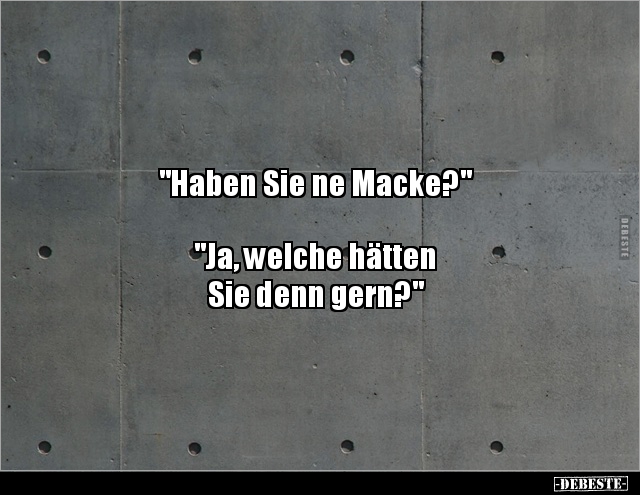 "Haben Sie ne Macke?"

"Ja, welche hätten Sie denn gern?"

DEBESTE

-DEBESTE-